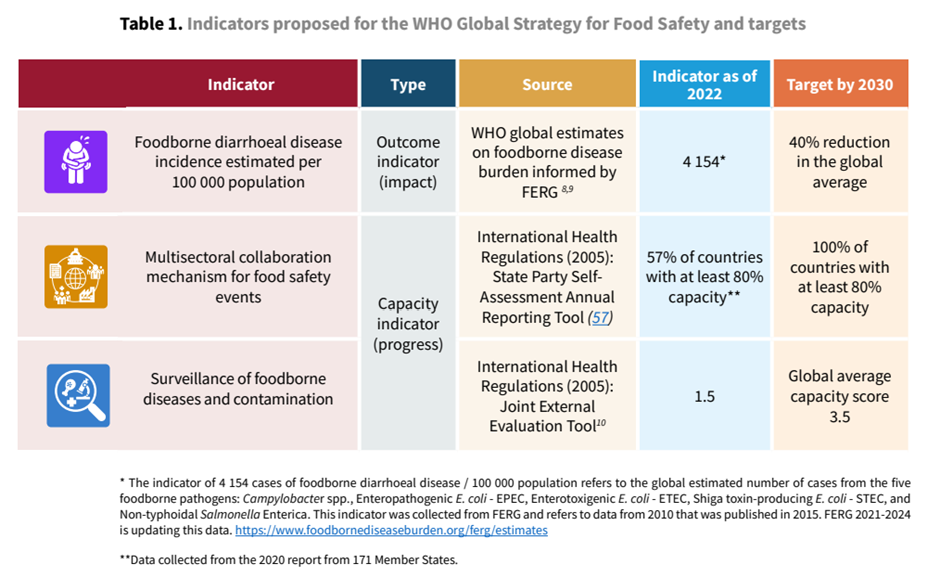 Table 1. Indicators proposed for the WHO Global Strategy for Food Safety and targets

| Indicator | Type | Source | Indicator as of 2022 | Target by 2030 |
|---|---|---|---|---|
| Foodborne diarrhoeal disease incidence estimated per 100 000 population | Outcome indicator (impact) | WHO global estimates on foodborne disease burden informed by FERG $^{8,9}$ | 4 154* | 40% reduction in the global average |
| Multisectoral collaboration mechanism for food safety events | Capacity indicator (progress) | International Health Regulations (2005): State Party Self-Assessment Annual Reporting Tool (57) | 57% of countries with at least 80% capacity** | 100% of countries with at least 80% capacity |
| Surveillance of foodborne diseases and contamination | | International Health Regulations (2005): Joint External Evaluation Tool$^{10}$ | 1.5 | Global average capacity score 3.5 |

* The indicator of 4 154 cases of foodborne diarrhoeal disease / 100 000 population refers to the global estimated number of cases from the five foodborne pathogens: Campylobacter spp., Enteropathogenic E. coli - EPEC, Enterotoxigenic E. coli - ETEC, Shiga toxin-producing E. coli - STEC, and Non-typhoidal Salmonella Enterica. This indicator was collected from FERG and refers to data from 2010 that was published in 2015. FERG 2021-2024 is updating this data. https://www.foodbornediseaseburden.org/ferg/estimates

**Data collected from the 2020 report from 171 Member States.